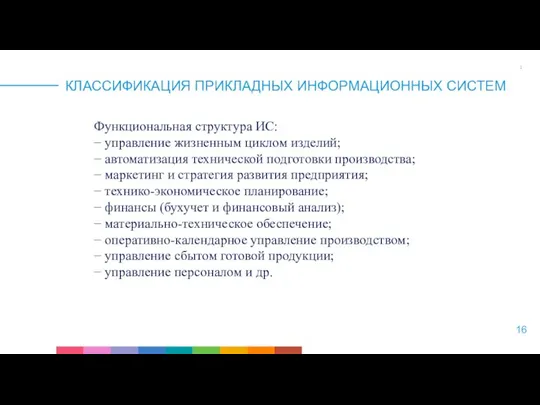 КЛАССИФИКАЦИЯ ПРИКЛАДНЫХ ИНФОРМАЦИОННЫХ СИСТЕМ

Функциональная структура ИС:
− управление жизненным циклом изделий;
− автоматизация технической подготовки производства;
− маркетинг и стратегия развития предприятия;
− технико-экономическое планирование;
− финансы (бухучет и финансовый анализ);
− материально-техническое обеспечение;
− оперативно-календарное управление производством;
− управление сбытом готовой продукции;
− управление персоналом и др.

16